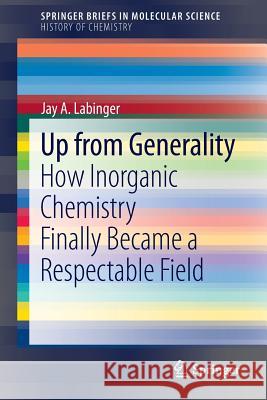 SPRINGER BRIEFS IN MOLECULAR SCIENCE
HISTORY OF CHEMISTRY

Jay A. Labinger

Up from Generality
How Inorganic Chemistry Finally Became a Respectable Field

Kraina Książek